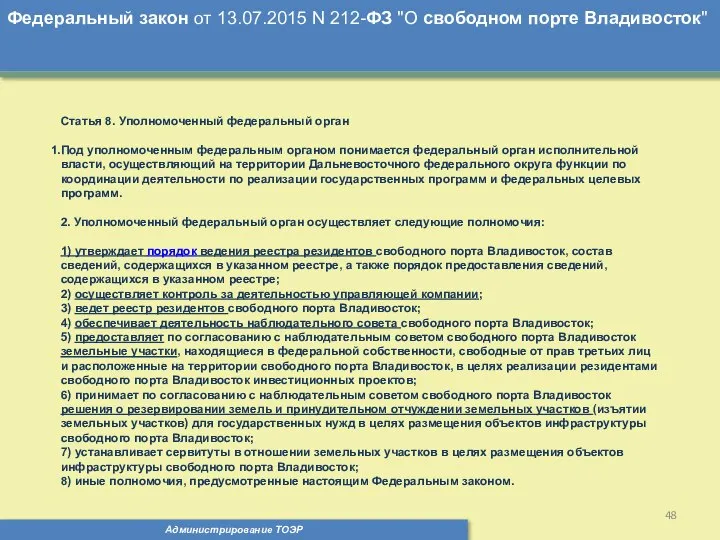 Федеральный закон от 13.07.2015 N 212-ФЗ "О свободном порте Владивосток"

Статья 8. Уполномоченный федеральный орган

1.Под уполномоченным федеральным органом понимается федеральный орган исполнительной власти, осуществляющий на территории Дальневосточного федерального округа функции по координации деятельности по реализации государственных программ и федеральных целевых программ.

2. Уполномоченный федеральный орган осуществляет следующие полномочия:

1) утверждает порядок ведения реестра резидентов свободного порта Владивосток, состав сведений, содержащихся в указанном реестре, а также порядок предоставления сведений, содержащихся в указанном реестре;
2) осуществляет контроль за деятельностью управляющей компании;
3) ведет реестр резидентов свободного порта Владивосток;
4) обеспечивает деятельность наблюдательного совета свободного порта Владивосток;
5) предоставляет по согласованию с наблюдательным советом свободного порта Владивосток земельные участки, находящиеся в федеральной собственности, свободные от прав третьих лиц и расположенные на территории свободного порта Владивосток, в целях реализации резидентами свободного порта Владивосток инвестиционных проектов;
6) принимает по согласованию с наблюдательным советом свободного порта Владивосток решения о резервировании земель и принудительном отчуждении земельных участков (изъятии земельных участков) для государственных нужд в целях размещения объектов инфраструктуры свободного порта Владивосток;
7) устанавливает сервитуты в отношении земельных участков в целях размещения объектов инфраструктуры свободного порта Владивосток;
8) иные полномочия, предусмотренные настоящим Федеральным законом.

48

Администрирование ТОЭР